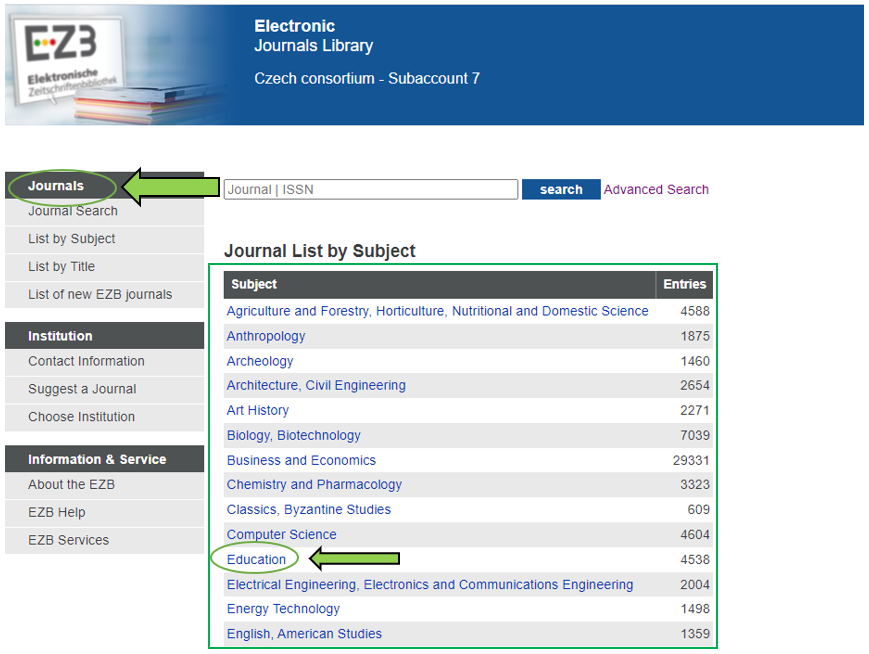 EZB
Elektronische Zeitschriftenbibliothek

Electronic
Journals Library

Czech consortium - Subaccount 7

Journals
Journal Search
List by Subject
List by Title
List of new EZB journals

Institution
Contact Information
Suggest a Journal
Choose Institution

Information & Service
About the EZB
EZB Help
EZB Services

Journal | ISSN
search
Advanced Search

Journal List by Subject

| Subject | Entries |
|---|---|
| Agriculture and Forestry, Horticulture, Nutritional and Domestic Science | 4588 |
| Anthropology | 1875 |
| Archeology | 1460 |
| Architecture, Civil Engineering | 2654 |
| Art History | 2271 |
| Biology, Biotechnology | 7039 |
| Business and Economics | 29331 |
| Chemistry and Pharmacology | 3323 |
| Classics, Byzantine Studies | 609 |
| Computer Science | 4604 |
| Education | 4538 |
| Electrical Engineering, Electronics and Communications Engineering | 2004 |
| Energy Technology | 1498 |
| English, American Studies | 1359 |